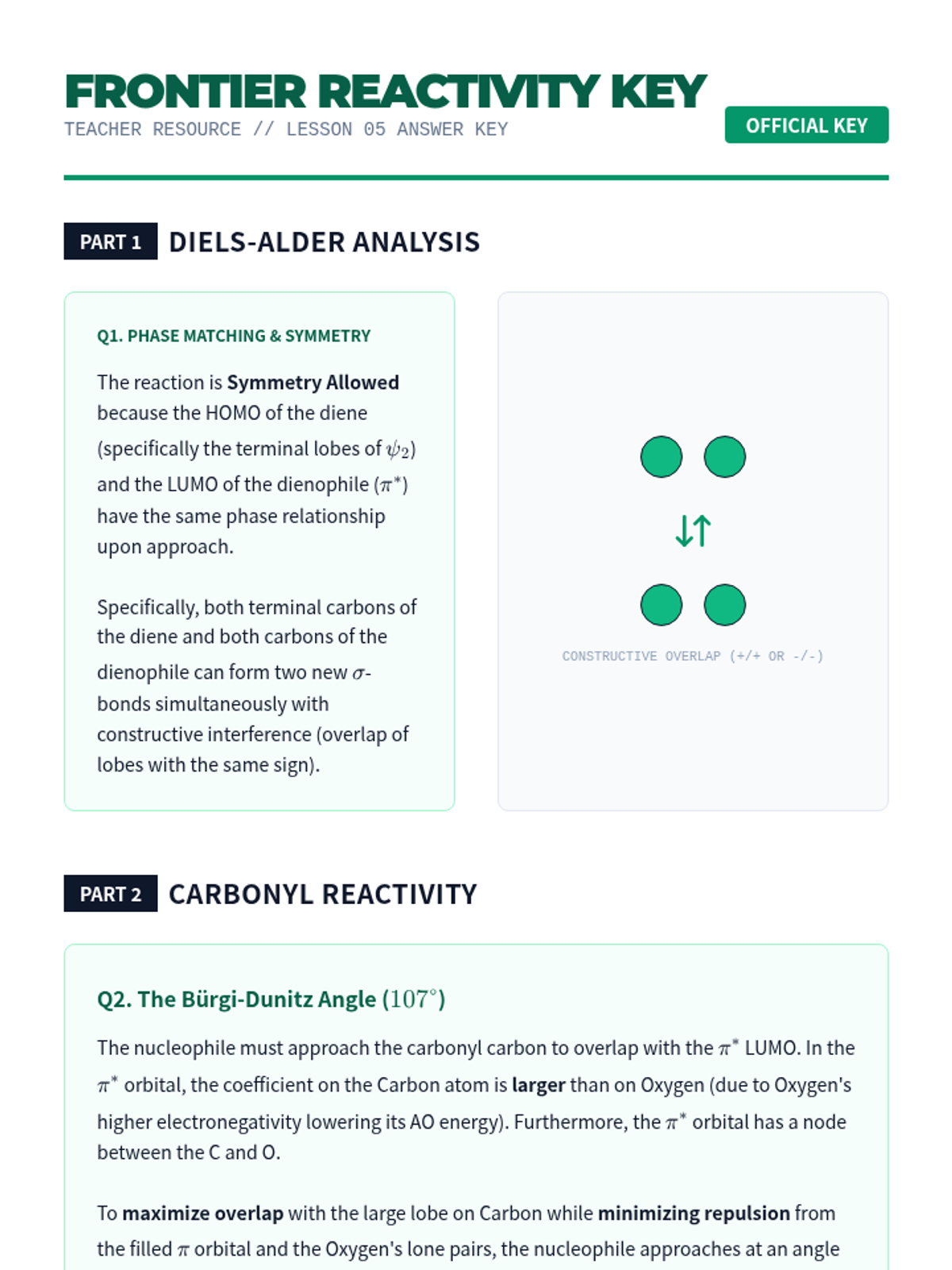 FRONTIER REACTIVITY KEY
TEACHER RESOURCE // LESSON 05 ANSWER KEY

OFFICIAL KEY

PART 1 DIELS-ALDER ANALYSIS

Q1. PHASE MATCHING & SYMMETRY

The reaction is Symmetry Allowed because the HOMO of the diene (specifically the terminal lobes of $\psi_2$) and the LUMO of the dienophile ($\pi^*$) have the same phase relationship upon approach.

Specifically, both terminal carbons of the diene and both carbons of the dienophile can form two new $\sigma$-bonds simultaneously with constructive interference (overlap of lobes with the same sign).

↓↑

CONSTRUCTIVE OVERLAP (+/+ OR -/-)

PART 2 CARBONYL REACTIVITY

Q2. The Bürgi-Dunitz Angle ($107^\circ$)

The nucleophile must approach the carbonyl carbon to overlap with the $\pi^*$ LUMO. In the $\pi^*$ orbital, the coefficient on the Carbon atom is larger than on Oxygen (due to Oxygen's higher electronegativity lowering its AO energy). Furthermore, the $\pi^*$ orbital has a node between the C and O.

To maximize overlap with the large lobe on Carbon while minimizing repulsion from the filled $\pi$ orbital and the Oxygen's lone pairs, the nucleophile approaches at an angle